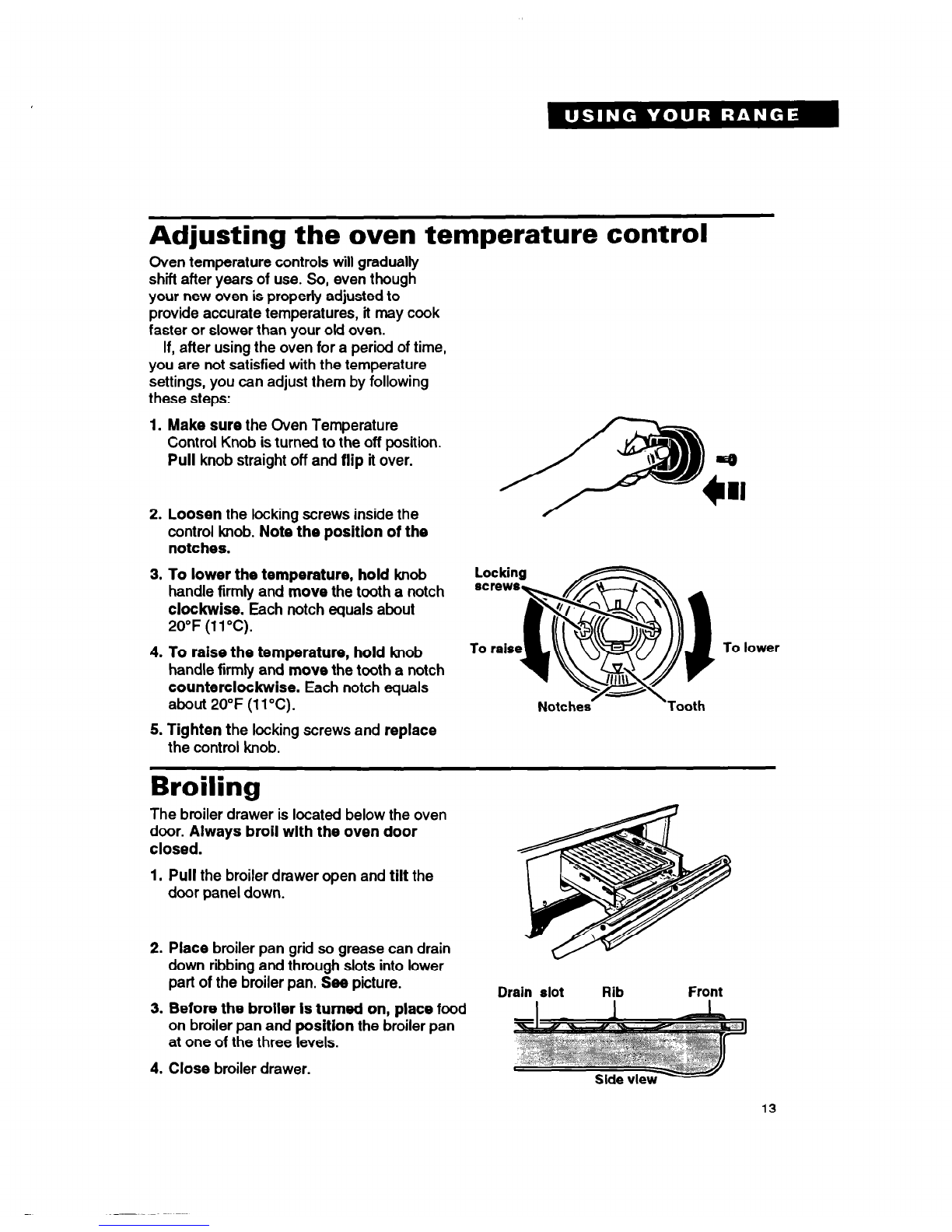 USING YOUR RANGE

Adjusting the oven temperature control

Oven temperature controls will gradually shift after years of use. So, even though your new oven is properly adjusted to provide accurate temperatures, it may cook faster or slower than your old oven.

If, after using the oven for a period of time, you are not satisfied with the temperature settings, you can adjust them by following these steps:

1. Make sure the Oven Temperature Control Knob is turned to the off position. Pull knob straight off and flip it over.

2. Loosen the locking screws inside the control knob. Note the position of the notches.

3. To lower the temperature, hold knob handle firmly and move the tooth a notch clockwise. Each notch equals about 20°F (11°C).

4. To raise the temperature, hold knob handle firmly and move the tooth a notch counterclockwise. Each notch equals about 20°F (11°C).

5. Tighten the locking screws and replace the control knob.

Locking screws

To raise

To lower

Notches

Tooth

Broiling

The broiler drawer is located below the oven door. Always broil with the oven door closed.

1. Pull the broiler drawer open and tilt the door panel down.

2. Place broiler pan grid so grease can drain down ribbing and through slots into lower part of the broiler pan. See picture.

3. Before the broiler is turned on, place food on broiler pan and position the broiler pan at one of the three levels.

4. Close broiler drawer.

Drain slot Rib Front

Side view

13